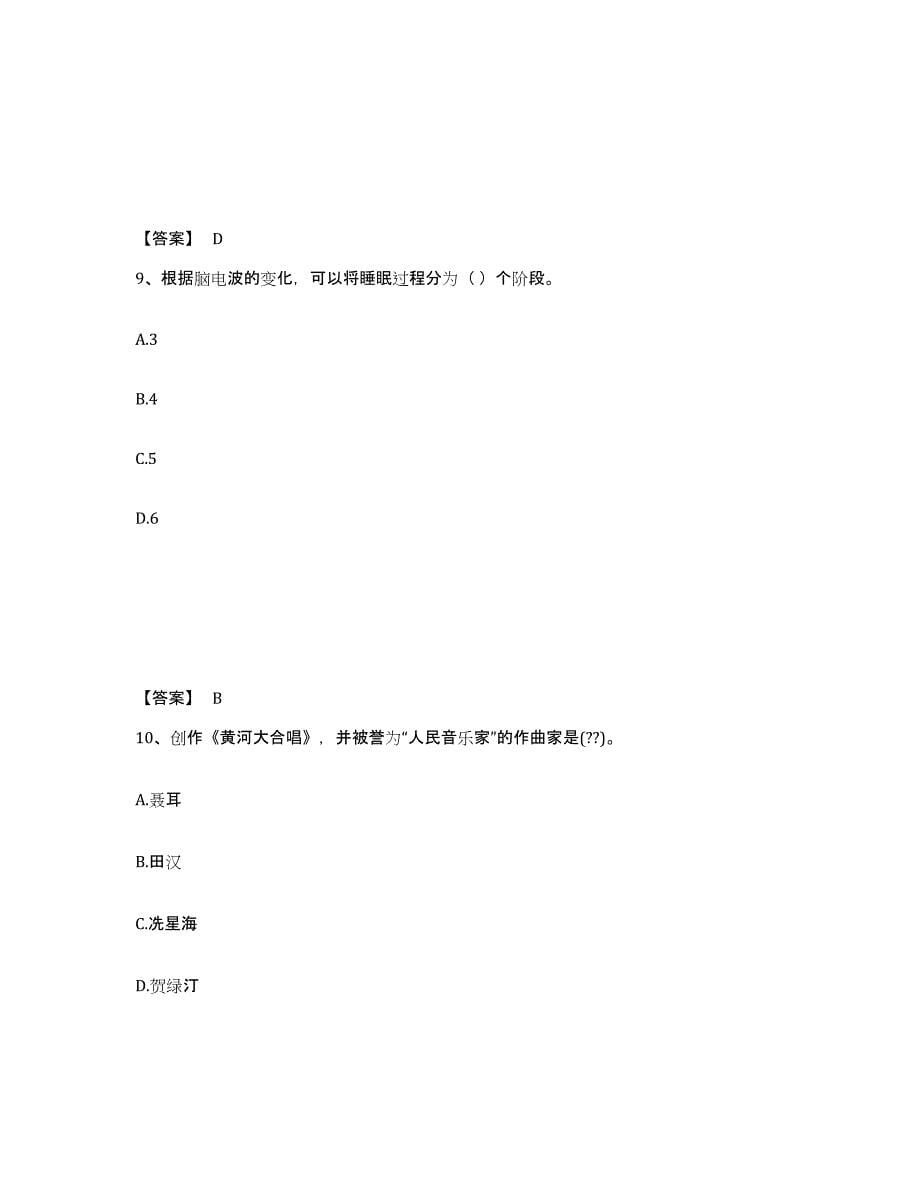 【答案】 D

9、根据脑电波的变化，可以将睡眠过程分为（ ）个阶段。

A.3

B.4

C.5

D.6

【答案】 B

10、创作《黄河大合唱》，并被誉为“人民音乐家”的作曲家是(??)。

A.聂耳

B.田汉

C.冼星海

D.贺绿汀